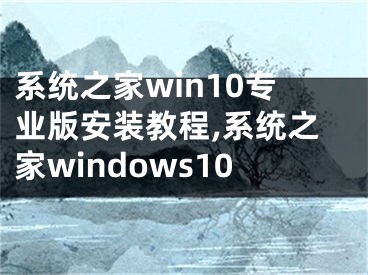 系统之家win10专业版安装教程,系统之家windows10